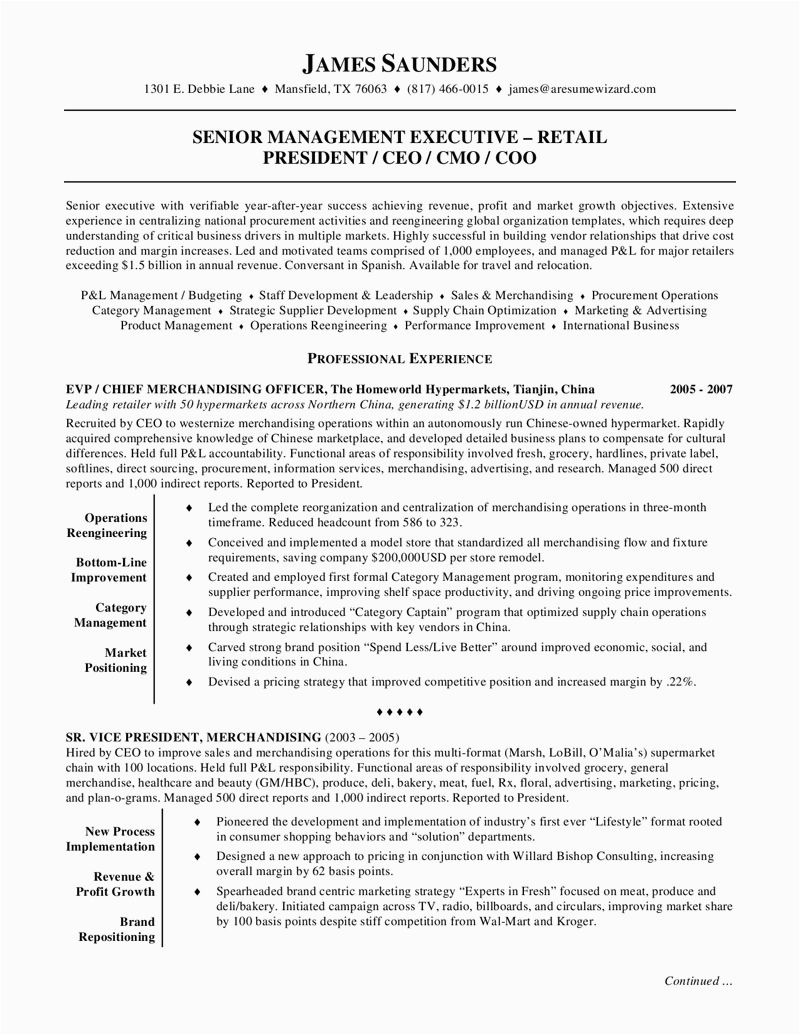 JAMES SAUNDERS

1301 E. Debbie Lane ♦ Mansfield, TX 76063 ♦ (817) 466-0015 ♦ james@aresumewizard.com

SENIOR MANAGEMENT EXECUTIVE – RETAIL
PRESIDENT / CEO / CMO / COO

Senior executive with verifiable year-after-year success achieving revenue, profit and market growth objectives. Extensive experience in centralizing national procurement activities and reengineering global organization templates, which requires deep understanding of critical business drivers in multiple markets. Highly successful in building vendor relationships that drive cost reduction and margin increases. Led and motivated teams comprised of 1,000 employees, and managed P&L for major retailers exceeding $1.5 billion in annual revenue. Conversant in Spanish. Available for travel and relocation.

P&L Management / Budgeting ♦ Staff Development & Leadership ♦ Sales & Merchandising ♦ Procurement Operations
Category Management ♦ Strategic Supplier Development ♦ Supply Chain Optimization ♦ Marketing & Advertising
Product Management ♦ Operations Reengineering ♦ Performance Improvement ♦ International Business

PROFESSIONAL EXPERIENCE

EVP / CHIEF MERCHANDISING OFFICER, The Homeworld Hypermarkets, Tianjin, China 2005 - 2007
Leading retailer with 50 hypermarkets across Northern China, generating $1.2 billionUSD in annual revenue.

Recruited by CEO to westernize merchandising operations within an autonomously run Chinese-owned hypermarket. Rapidly acquired comprehensive knowledge of Chinese marketplace, and developed detailed business plans to compensate for cultural differences. Held full P&L accountability. Functional areas of responsibility involved fresh, grocery, hardlines, private label, softlines, direct sourcing, procurement, information services, merchandising, advertising, and research. Managed 500 direct reports and 1,000 indirect reports. Reported to President.

Operations Reengineering

Bottom-Line Improvement

Category Management

Market Positioning

♦ Led the complete reorganization and centralization of merchandising operations in three-month timeframe. Reduced headcount from 586 to 323.
♦ Conceived and implemented a model store that standardized all merchandising flow and fixture requirements, saving company $200,000USD per store remodel.
♦ Created and employed first formal Category Management program, monitoring expenditures and supplier performance, improving shelf space productivity, and driving ongoing price improvements.
♦ Developed and introduced "Category Captain" program that optimized supply chain operations through strategic relationships with key vendors in China.
♦ Carved strong brand position "Spend Less/Live Better" around improved economic, social, and living conditions in China.
♦ Devised a pricing strategy that improved competitive position and increased margin by .22%.

♦ ♦ ♦ ♦ ♦

SR. VICE PRESIDENT, MERCHANDISING (2003 – 2005)
Hired by CEO to improve sales and merchandising operations for this multi-format (Marsh, LoBill, O'Malia's) supermarket chain with 100 locations. Held full P&L responsibility. Functional areas of responsibility involved grocery, general merchandise, healthcare and beauty (GM/HBC), produce, deli, bakery, meat, fuel, Rx, floral, advertising, marketing, pricing, and plan-o-grams. Managed 500 direct reports and 1,000 indirect reports. Reported to President.

New Process Implementation

Revenue & Profit Growth

Brand Repositioning

♦ Pioneered the development and implementation of industry's first ever "Lifestyle" format rooted in consumer shopping behaviors and "solution" departments.
♦ Designed a new approach to pricing in conjunction with Willard Bishop Consulting, increasing overall margin by 62 basis points.
♦ Spearheaded brand centric marketing strategy "Experts in Fresh" focused on meat, produce and deli/bakery. Initiated campaign across TV, radio, billboards, and circulars, improving market share by 100 basis points despite stiff competition from Wal-Mart and Kroger.

Continued …